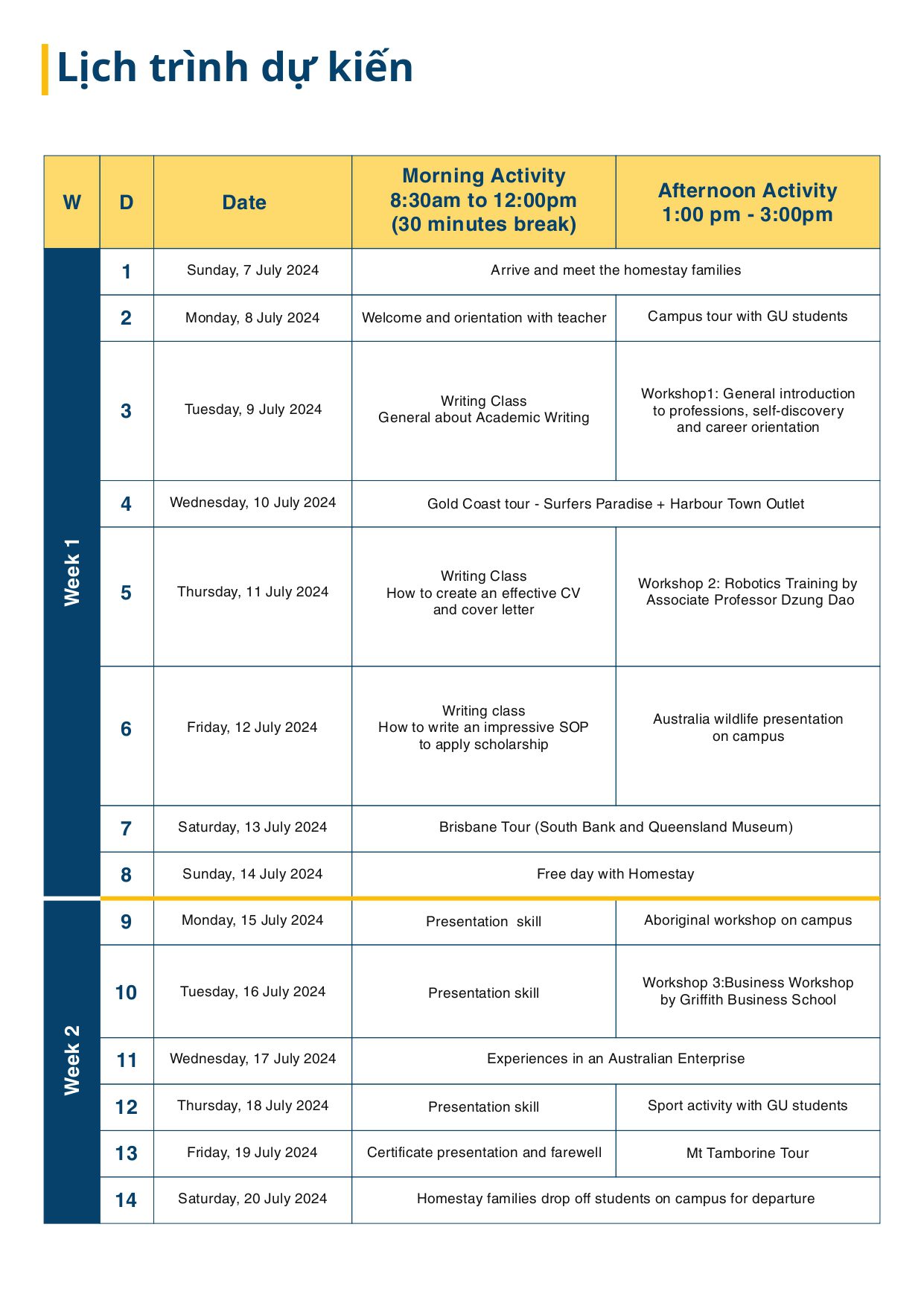 Lịch trình dự kiến

| W | D | Date | Morning Activity 8:30am to 12:00pm (30 minutes break) | Afternoon Activity 1:00 pm - 3:00pm |
|---|---|---|---|---|
| Week 1 | 1 | Sunday, 7 July 2024 | Arrive and meet the homestay families | |
| | 2 | Monday, 8 July 2024 | Welcome and orientation with teacher | Campus tour with GU students |
| | 3 | Tuesday, 9 July 2024 | Writing Class General about Academic Writing | Workshop1: General introduction to professions, self-discovery and career orientation |
| | 4 | Wednesday, 10 July 2024 | Gold Coast tour - Surfers Paradise + Harbour Town Outlet | |
| | 5 | Thursday, 11 July 2024 | Writing Class How to create an effective CV and cover letter | Workshop 2: Robotics Training by Associate Professor Dzung Dao |
| | 6 | Friday, 12 July 2024 | Writing class How to write an impressive SOP to apply scholarship | Australia wildlife presentation on campus |
| | 7 | Saturday, 13 July 2024 | Brisbane Tour (South Bank and Queensland Museum) | |
| | 8 | Sunday, 14 July 2024 | Free day with Homestay | |
| Week 2 | 9 | Monday, 15 July 2024 | Presentation skill | Aboriginal workshop on campus |
| | 10 | Tuesday, 16 July 2024 | Presentation skill | Workshop 3:Business Workshop by Griffith Business School |
| | 11 | Wednesday, 17 July 2024 | Experiences in an Australian Enterprise | |
| | 12 | Thursday, 18 July 2024 | Presentation skill | Sport activity with GU students |
| | 13 | Friday, 19 July 2024 | Certificate presentation and farewell | Mt Tamborine Tour |
| | 14 | Saturday, 20 July 2024 | Homestay families drop off students on campus for departure | |